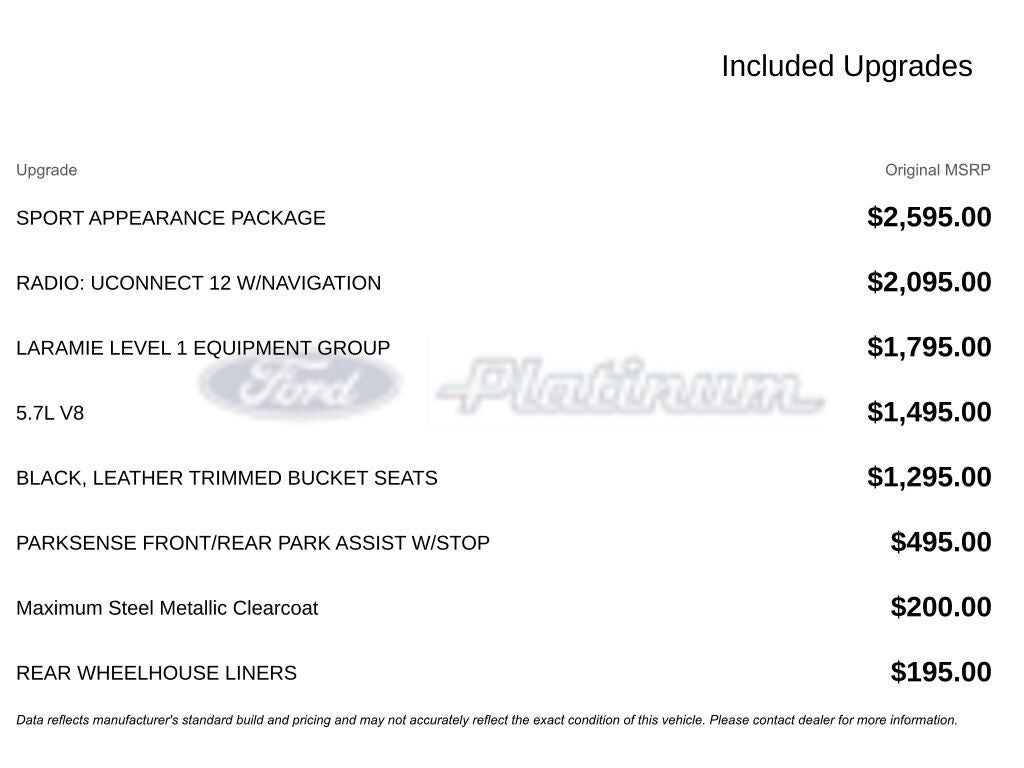 Included Upgrades

| Upgrade | Original MSRP |
|---|---|
| SPORT APPEARANCE PACKAGE | $2,595.00 |
| RADIO: UCONNECT 12 W/NAVIGATION | $2,095.00 |
| LARAMIE LEVEL 1 EQUIPMENT GROUP | $1,795.00 |
| 5.7L V8 | $1,495.00 |
| BLACK, LEATHER TRIMMED BUCKET SEATS | $1,295.00 |
| PARKSENSE FRONT/REAR PARK ASSIST W/STOP | $495.00 |
| Maximum Steel Metallic Clearcoat | $200.00 |
| REAR WHEELHOUSE LINERS | $195.00 |

Ford Platinum

Data reflects manufacturer's standard build and pricing and may not accurately reflect the exact condition of this vehicle. Please contact dealer for more information.